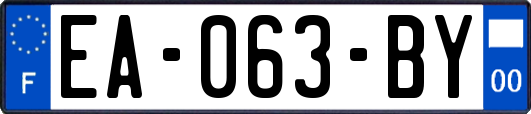 F
EA-063-BY
00